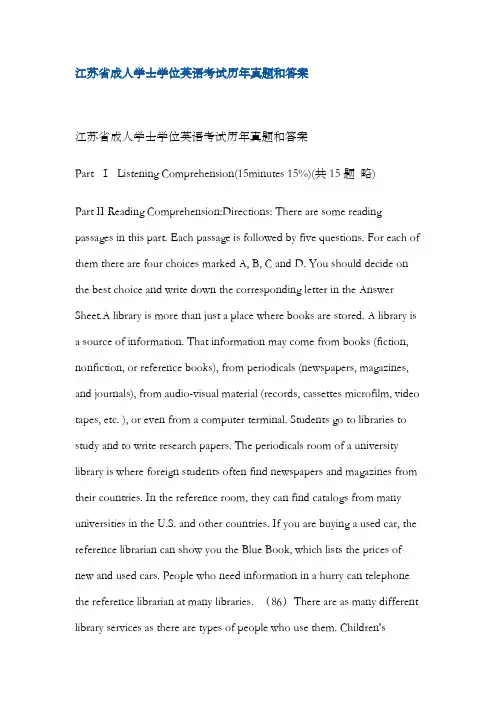 江苏省成人学士学位英语考试历年真题和答案

江苏省成人学士学位英语考试历年真题和答案

Part I Listening Comprehension(15minutes 15%)(共 15 题 略)

Part II Reading Comprehension:Directions: There are some reading passages in this part. Each passage is followed by five questions. For each of them there are four choices marked A, B, C and D. You should decide on the best choice and write down the corresponding letter in the Answer Sheet.A library is more than just a place where books are stored. A library is a source of information. That information may come from books (fiction, nonfiction, or reference books), from periodicals (newspapers, magazines, and journals), from audio-visual material (records, cassettes microfilm, video tapes, etc. ), or even from a computer terminal. Students go to libraries to study and to write research papers. The periodicals room of a university library is where foreign students often find newspapers and magazines from their countries. In the reference room, they can find catalogs from many universities in the U.S. and other countries. If you are buying a used car, the reference librarian can show you the Blue Book, which lists the prices of new and used cars. People who need information in a hurry can telephone the reference librarian at many libraries. （86） There are as many different library services as there are types of people who use them. Children's